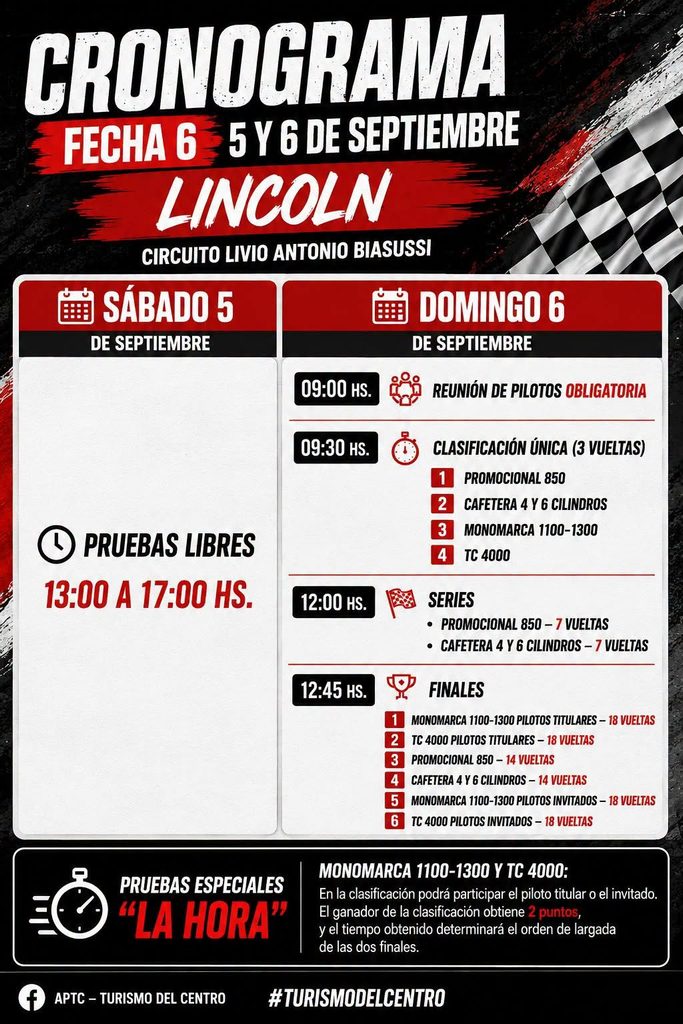 CRONOGRAMA

FECHA 6 5 Y 6 DE SEPTIEMBRE

LINCOLN

CIRCUITO LIVIO ANTONIO BIASUSSI

SÁBADO 5
DE SEPTIEMBRE

PRUEBAS LIBRES
13:00 A 17:00 HS.

DOMINGO 6
DE SEPTIEMBRE

09:00 HS. REUNIÓN DE PILOTOS OBLIGATORIA

09:30 HS. CLASIFICACIÓN ÚNICA (3 VUELTAS)
1 PROMOCIONAL 850
2 CAFETERA 4 Y 6 CILINDROS
3 MONOMARCA 1100-1300
4 TC 4000

12:00 HS. SERIES
• PROMOCIONAL 850 – 7 VUELTAS
• CAFETERA 4 Y 6 CILINDROS – 7 VUELTAS

12:45 HS. FINALES
1 MONOMARCA 1100-1300 PILOTOS TITULARES – 18 VUELTAS
2 TC 4000 PILOTOS TITULARES – 18 VUELTAS
3 PROMOCIONAL 850 – 14 VUELTAS
4 CAFETERA 4 Y 6 CILINDROS – 14 VUELTAS
5 MONOMARCA 1100-1300 PILOTOS INVITADOS – 18 VUELTAS
6 TC 4000 PILOTOS INVITADOS – 18 VUELTAS

PRUEBAS ESPECIALES
"LA HORA"

MONOMARCA 1100-1300 Y TC 4000:
En la clasificación podrá participar el piloto titular o el invitado. El ganador de la clasificación obtiene 2 puntos, y el tiempo obtenido determinará el orden de largada de las dos finales.

APTC – TURISMO DEL CENTRO

#TURISMODELCENTRO